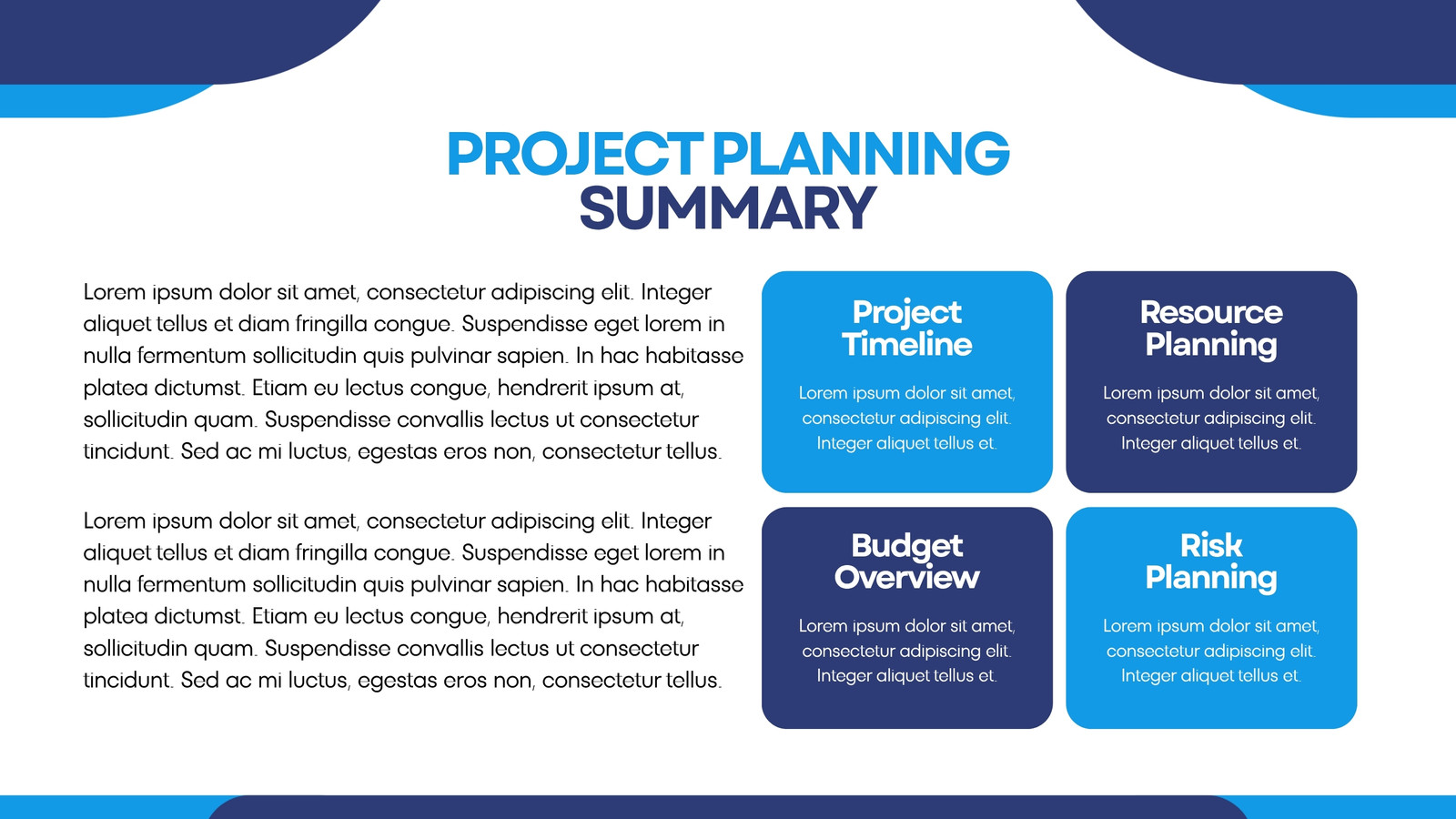 PROJECT PLANNING
SUMMARY

Lorem ipsum dolor sit amet, consectetur adipiscing elit. Integer aliquet tellus et diam fringilla congue. Suspendisse eget lorem in nulla fermentum sollicitudin quis pulvinar sapien. In hac habitasse platea dictumst. Etiam eu lectus congue, hendrerit ipsum at, sollicitudin quam. Suspendisse convallis lectus ut consectetur tincidunt. Sed ac mi luctus, egestas eros non, consectetur tellus.

Lorem ipsum dolor sit amet, consectetur adipiscing elit. Integer aliquet tellus et diam fringilla congue. Suspendisse eget lorem in nulla fermentum sollicitudin quis pulvinar sapien. In hac habitasse platea dictumst. Etiam eu lectus congue, hendrerit ipsum at, sollicitudin quam. Suspendisse convallis lectus ut consectetur tincidunt. Sed ac mi luctus, egestas eros non, consectetur tellus.

Project Timeline

Lorem ipsum dolor sit amet, consectetur adipiscing elit. Integer aliquet tellus et.

Resource Planning

Lorem ipsum dolor sit amet, consectetur adipiscing elit. Integer aliquet tellus et.

Budget Overview

Lorem ipsum dolor sit amet, consectetur adipiscing elit. Integer aliquet tellus et.

Risk Planning

Lorem ipsum dolor sit amet, consectetur adipiscing elit. Integer aliquet tellus et.